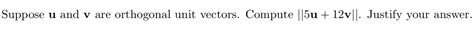 Suppose $\mathbf{u}$ and $\mathbf{v}$ are orthogonal unit vectors. Compute $||5\mathbf{u} + 12\mathbf{v}||$. Justify your answer.